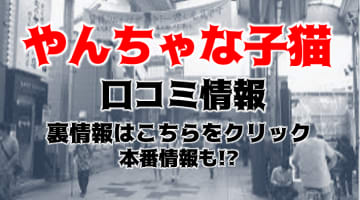 やんちゃな子猫

口コミ情報

裏情報はこちらをクリック

本番情報も!?